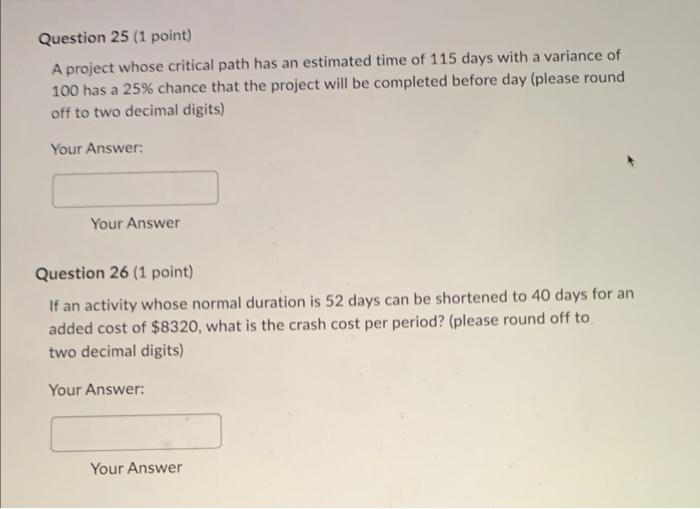 Question 25 (1 point)

A project whose critical path has an estimated time of 115 days with a variance of 100 has a 25% chance that the project will be completed before day (please round off to two decimal digits)

Your Answer:

Your Answer

Question 26 (1 point)

If an activity whose normal duration is 52 days can be shortened to 40 days for an added cost of $8320, what is the crash cost per period? (please round off to two decimal digits)

Your Answer:

Your Answer